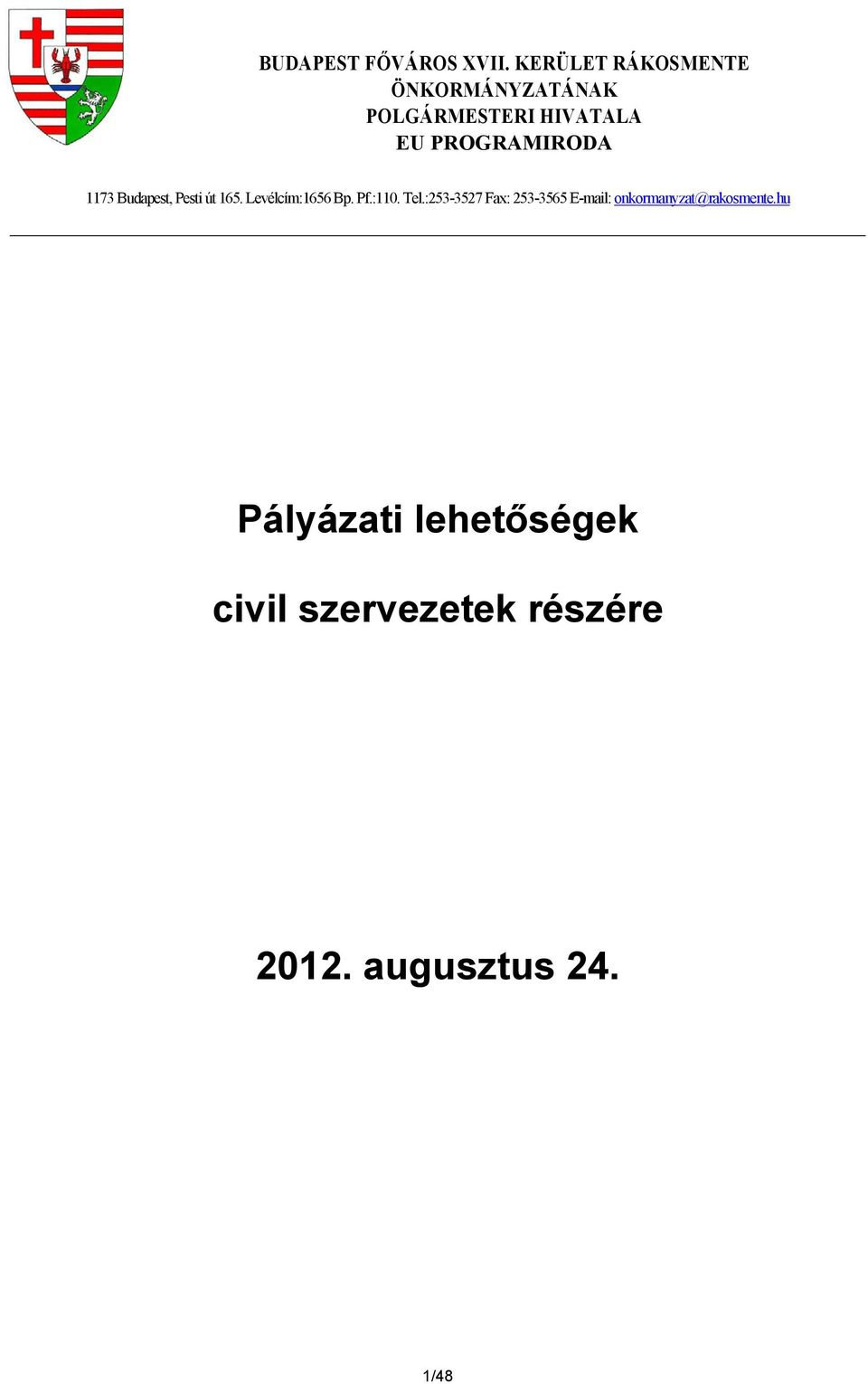 BUDAPEST FŐVÁROS XVII. KERÜLET RÁKOSMENTE ÖNKORMÁNYZATÁNAK POLGÁRMESTERI HIVATALA EU PROGRAMIRODA

1173 Budapest, Pesti út 165. Levélcím:1656 Bp. Pf.:110. Tel.:253-3527 Fax: 253-3565 E-mail: onkormanyzat@rakosmente.hu

Pályázati lehetőségek

civil szervezetek részére

2012. augusztus 24.

1/48